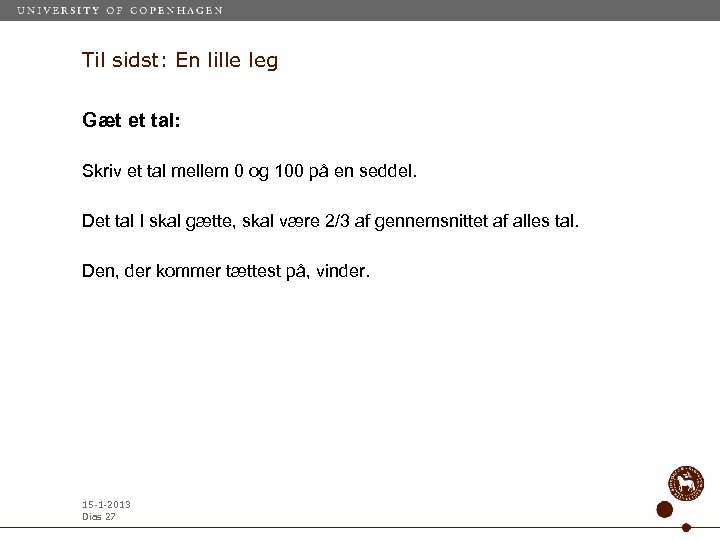 UNIVERSITY OF COPENHAGEN

Til sidst: En lille leg

Gæt et tal:

Skriv et tal mellem 0 og 100 på en seddel.

Det tal I skal gætte, skal være 2/3 af gennemsnittet af alles tal.

Den, der kommer tættest på, vinder.

15-1-2013
Dias 27